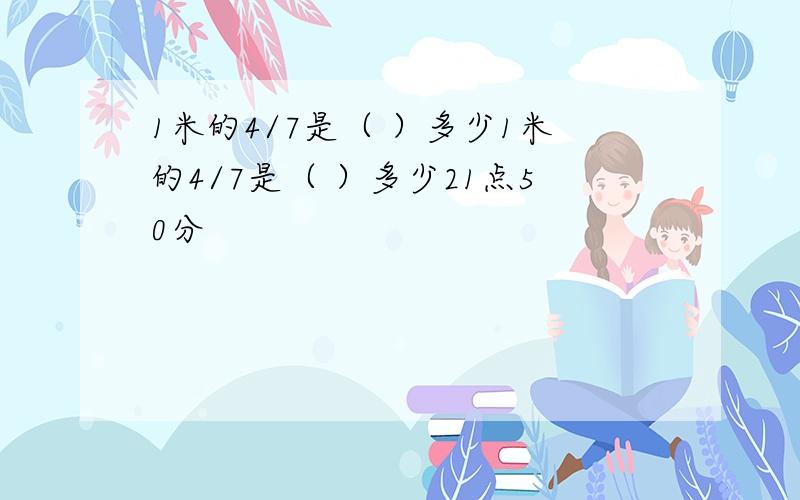 1米的4/7是（ ）多少1米的4/7是（ ）多少21点50分